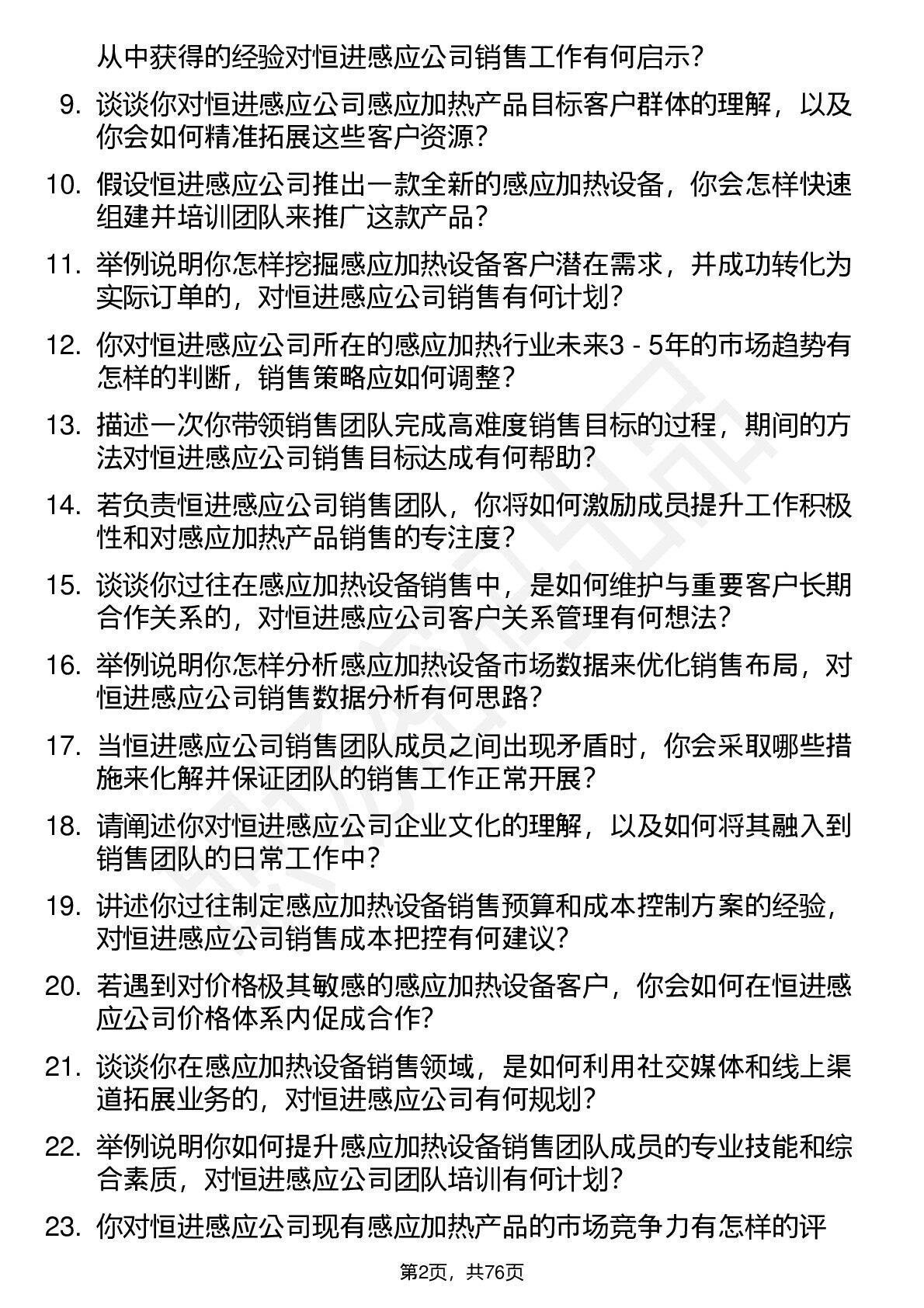 从中获得的经验对恒进感应公司销售工作有何启示？

9. 谈谈你对恒进感应公司感应加热产品目标客户群体的理解，以及你会如何精准拓展这些客户资源？

10. 假设恒进感应公司推出一款全新的感应加热设备，你会怎样快速组建并培训团队来推广这款产品？

11. 举例说明你怎样挖掘感应加热设备客户潜在需求，并成功转化为实际订单的，对恒进感应公司销售有何计划？

12. 你对恒进感应公司所在的感应加热行业未来3 - 5年的市场趋势有怎样的判断，销售策略应如何调整？

13. 描述一次你带领销售团队完成高难度销售目标的过程，期间的方法对恒进感应公司销售目标达成有何帮助？

14. 若负责恒进感应公司销售团队，你将如何激励成员提升工作积极性和对感应加热产品销售的专注度？

15. 谈谈你过往在感应加热设备销售中，是如何维护与重要客户长期合作关系的，对恒进感应公司客户关系管理有何想法？

16. 举例说明你怎样分析感应加热设备市场数据来优化销售布局，对恒进感应公司销售数据分析有何思路？

17. 当恒进感应公司销售团队成员之间出现矛盾时，你会采取哪些措施来化解并保证团队的销售工作正常开展？

18. 请阐述你对恒进感应公司企业文化的理解，以及如何将其融入到销售团队的日常工作中？

19. 讲述你过往制定感应加热设备销售预算和成本控制方案的经验，对恒进感应公司销售成本把控有何建议？

20. 若遇到对价格极其敏感的感应加热设备客户，你会如何在恒进感应公司价格体系内促成合作？

21. 谈谈你在感应加热设备销售领域，是如何利用社交媒体和线上渠道拓展业务的，对恒进感应公司有何规划？

22. 举例说明你如何提升感应加热设备销售团队成员的专业技能和综合素质，对恒进感应公司团队培训有何计划？

23. 你对恒进感应公司现有感应加热产品的市场竞争力有怎样的评

第2页，共76页